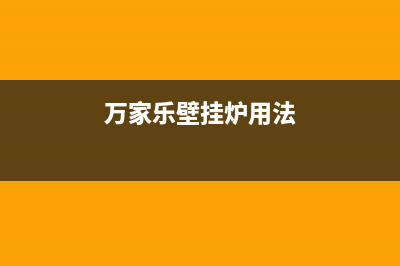 万家乐壁挂炉用法